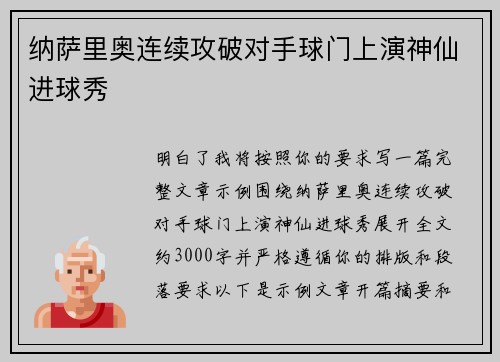 纳萨里奥连续攻破对手球门上演神仙进球秀

明白了我将按照你的要求写一篇完整文章示例围绕纳萨里奥连续攻破对手球门上演神仙进球秀展开全文约3000字并严格遵循你的排版和段落要求以下是示例文章开篇摘要和